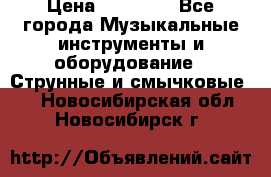 Цена Все города Музыкальные инструменты и оборудование Струнные и смычковые Новосибирская обл Новосибирск г

http://Объявлений.сайт